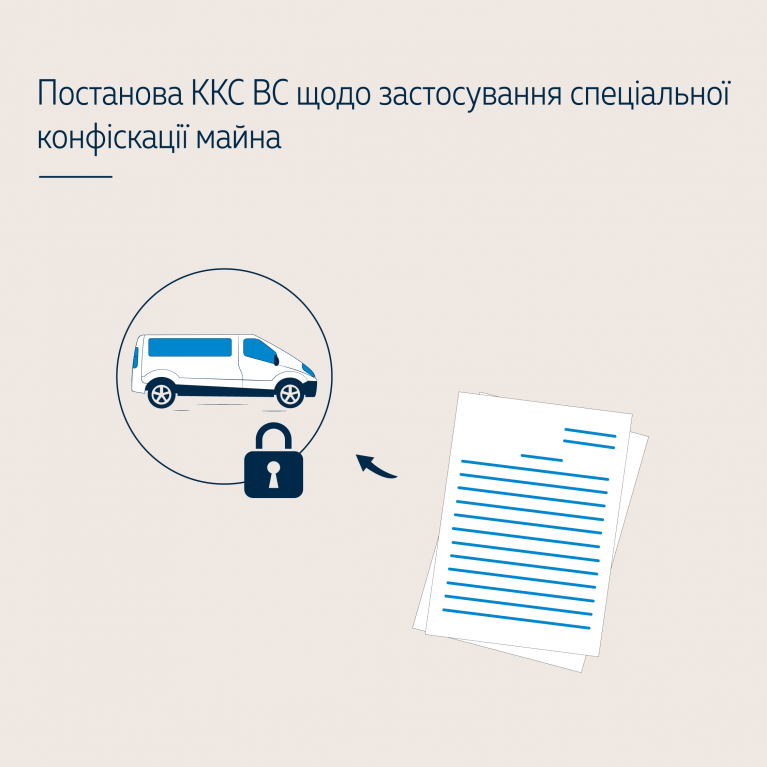 Постанова ККС ВС щодо застосування спеціальної конфіскації майна